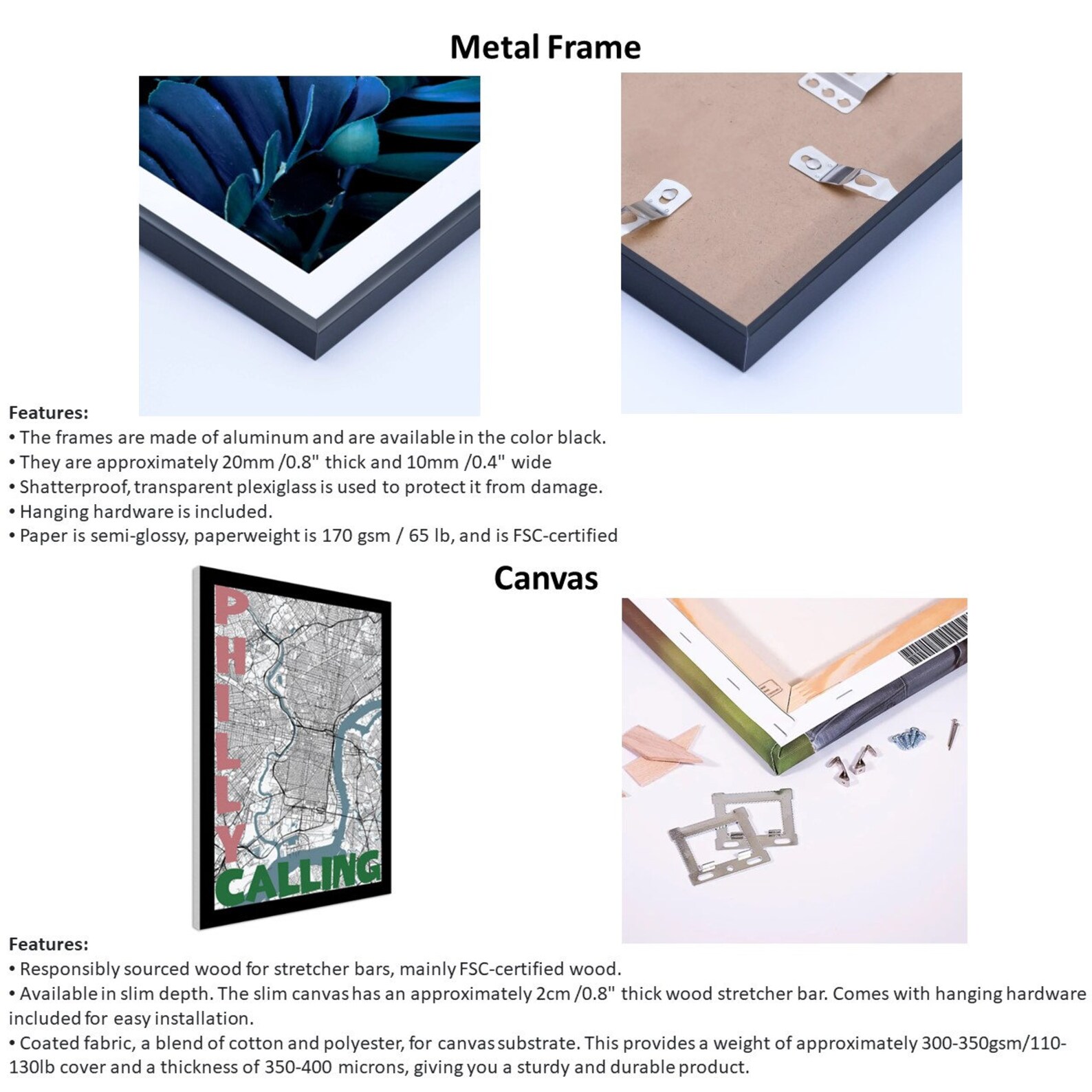 Metal Frame

Features:
• The frames are made of aluminum and are available in the color black.
• They are approximately 20mm /0.8" thick and 10mm /0.4" wide
• Shatterproof, transparent plexiglass is used to protect it from damage.
• Hanging hardware is included.
• Paper is semi-glossy, paperweight is 170 gsm / 65 lb, and is FSC-certified

Canvas

PHILLY CALLING

Features:
• Responsibly sourced wood for stretcher bars, mainly FSC-certified wood.
• Available in slim depth. The slim canvas has an approximately 2cm /0.8" thick wood stretcher bar. Comes with hanging hardware included for easy installation.
• Coated fabric, a blend of cotton and polyester, for canvas substrate. This provides a weight of approximately 300-350gsm/110-130lb cover and a thickness of 350-400 microns, giving you a sturdy and durable product.